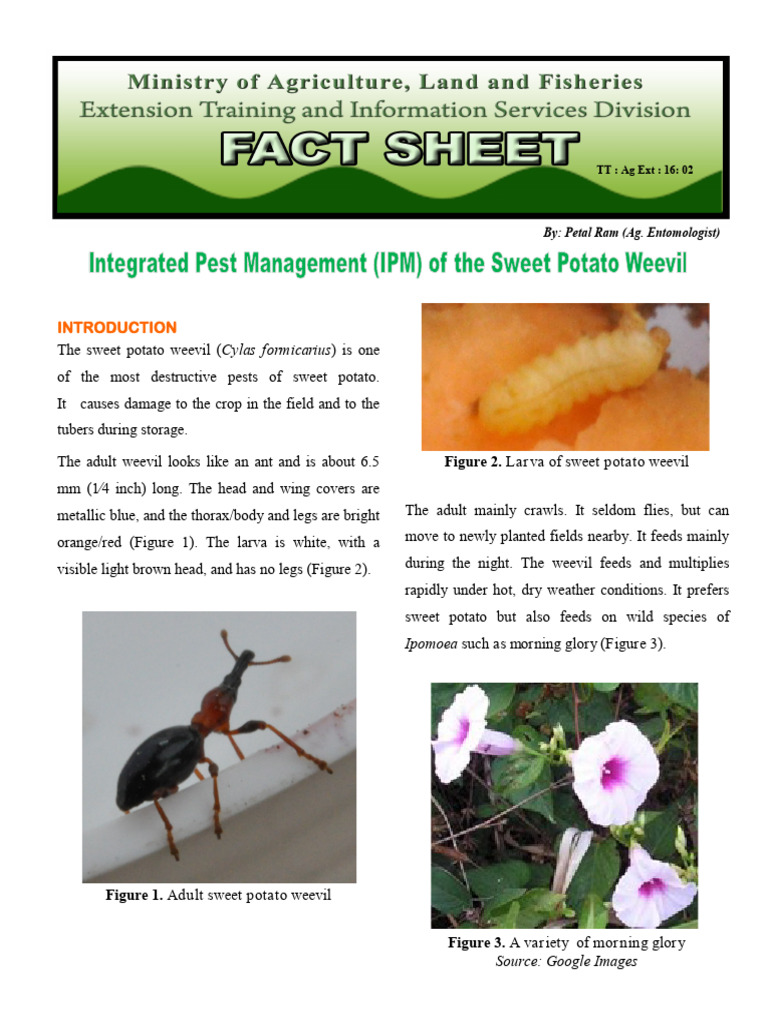 Ministry of Agriculture, Land and Fisheries
Extension Training and Information Services Division
FACT SHEET
TT : Ag Ext : 16: 02

By: Petal Ram (Ag. Entomologist)

Integrated Pest Management (IPM) of the Sweet Potato Weevil

INTRODUCTION

The sweet potato weevil (Cylas formicarius) is one of the most destructive pests of sweet potato. It causes damage to the crop in the field and to the tubers during storage.

The adult weevil looks like an ant and is about 6.5 mm (1⁄4 inch) long. The head and wing covers are metallic blue, and the thorax/body and legs are bright orange/red (Figure 1). The larva is white, with a visible light brown head, and has no legs (Figure 2).

Figure 1. Adult sweet potato weevil

Figure 2. Larva of sweet potato weevil

The adult mainly crawls. It seldom flies, but can move to newly planted fields nearby. It feeds mainly during the night. The weevil feeds and multiplies rapidly under hot, dry weather conditions. It prefers sweet potato but also feeds on wild species of Ipomoea such as morning glory (Figure 3).

Figure 3. A variety of morning glory
Source: Google Images